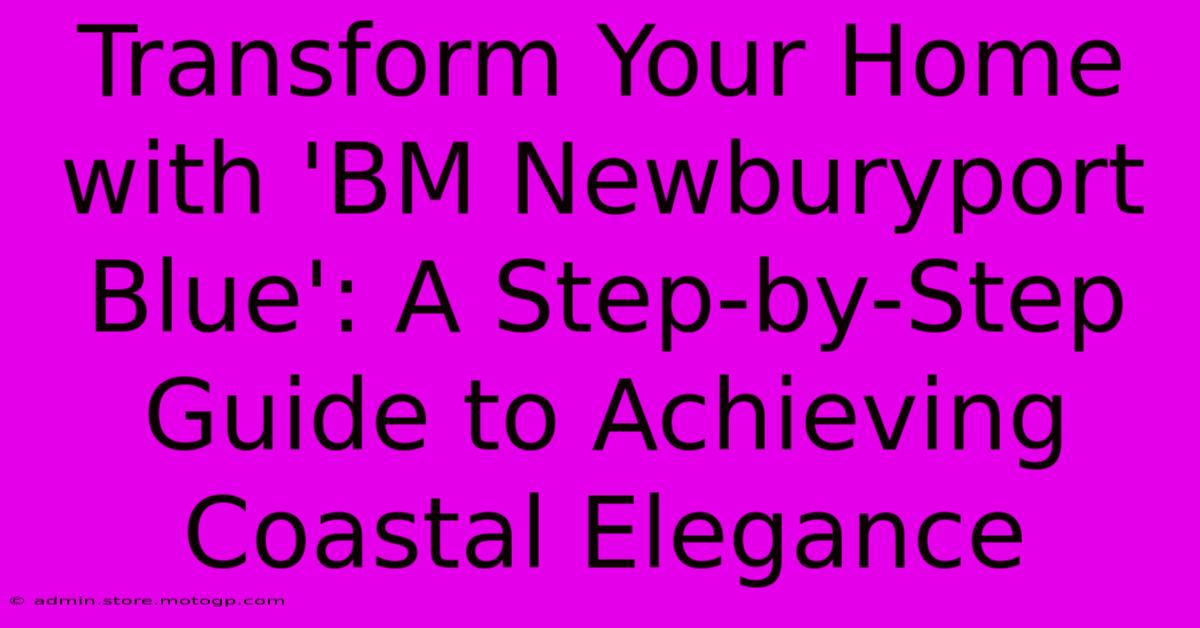 Transform Your Home with 'BM Newburyport Blue': A Step-by-Step Guide to Achieving Coastal Elegance

© admin.store.motogp.com